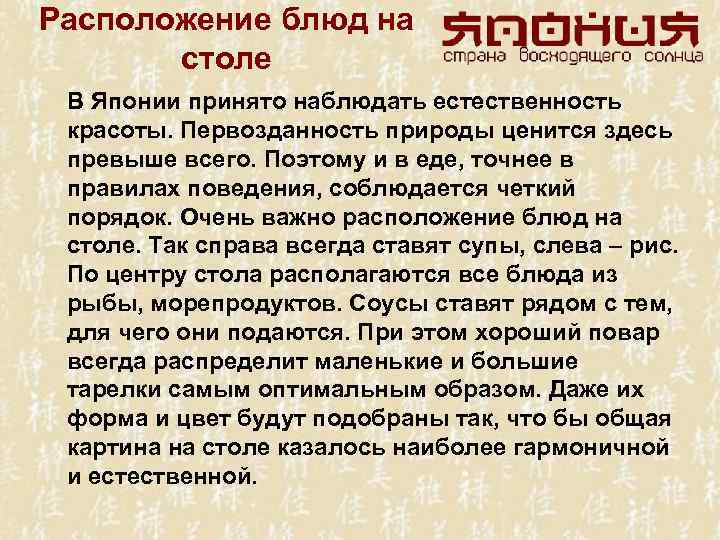 Расположение блюд на столе

ЯПОНИЯ
страна восходящего солнца

В Японии принято наблюдать естественность красоты. Первозданность природы ценится здесь превыше всего. Поэтому и в еде, точнее в правилах поведения, соблюдается четкий порядок. Очень важно расположение блюд на столе. Так справа всегда ставят супы, слева – рис. По центру стола располагаются все блюда из рыбы, морепродуктов. Соусы ставят рядом с тем, для чего они подаются. При этом хороший повар всегда распределит маленькие и большие тарелки самым оптимальным образом. Даже их форма и цвет будут подобраны так, что бы общая картина на столе казалось наиболее гармоничной и естественной.